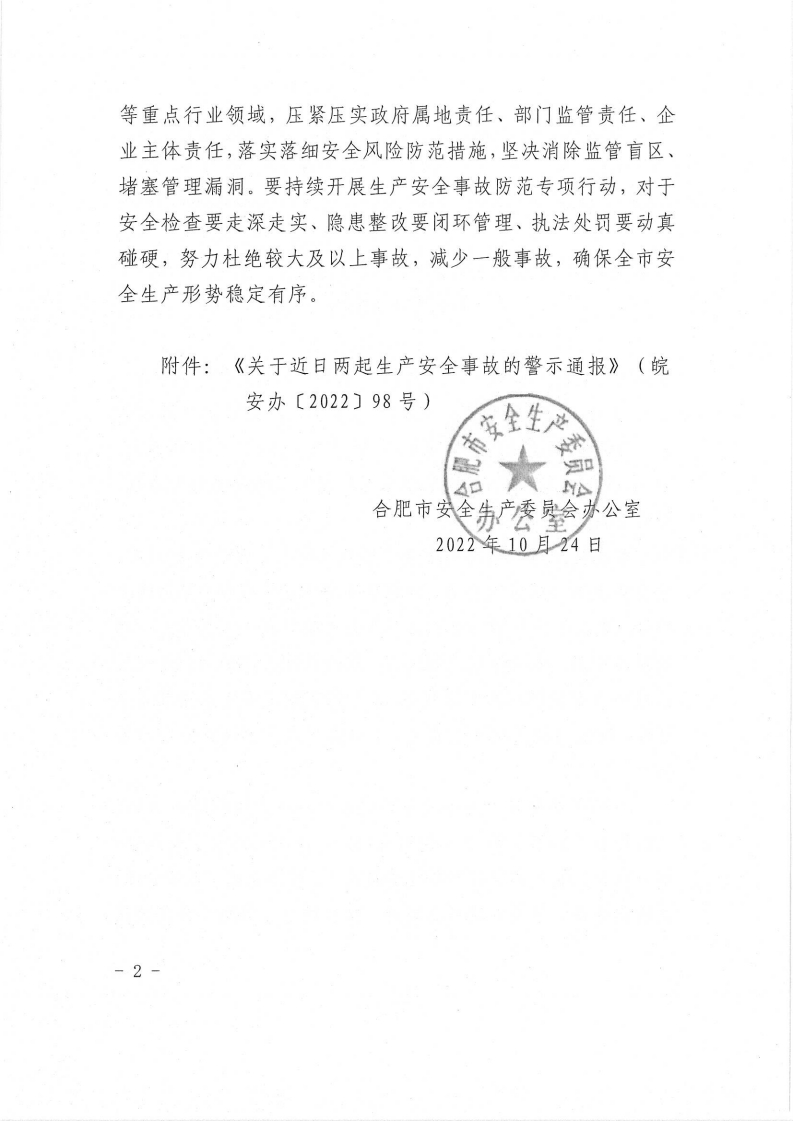 等重点行业领域，压紧压实政府属地责任、部门监管责任、企业主体责任，落实落细安全风险防范措施，坚决消除监管盲区、堵塞管理漏洞。要持续开展生产安全事故防范专项行动，对于安全检查要走深走实、隐患整改要闭环管理、执法处罚要动真碰硬，努力杜绝较大及以上事故，减少一般事故，确保全市安全生产形势稳定有序。

附件：《关于近日两起生产安全事故的警示通报》（皖安办〔2022〕98号）

合肥市安全生产委员会办公室
合肥市安全生产委员会办公室
2022年10月24日

－ 2 －